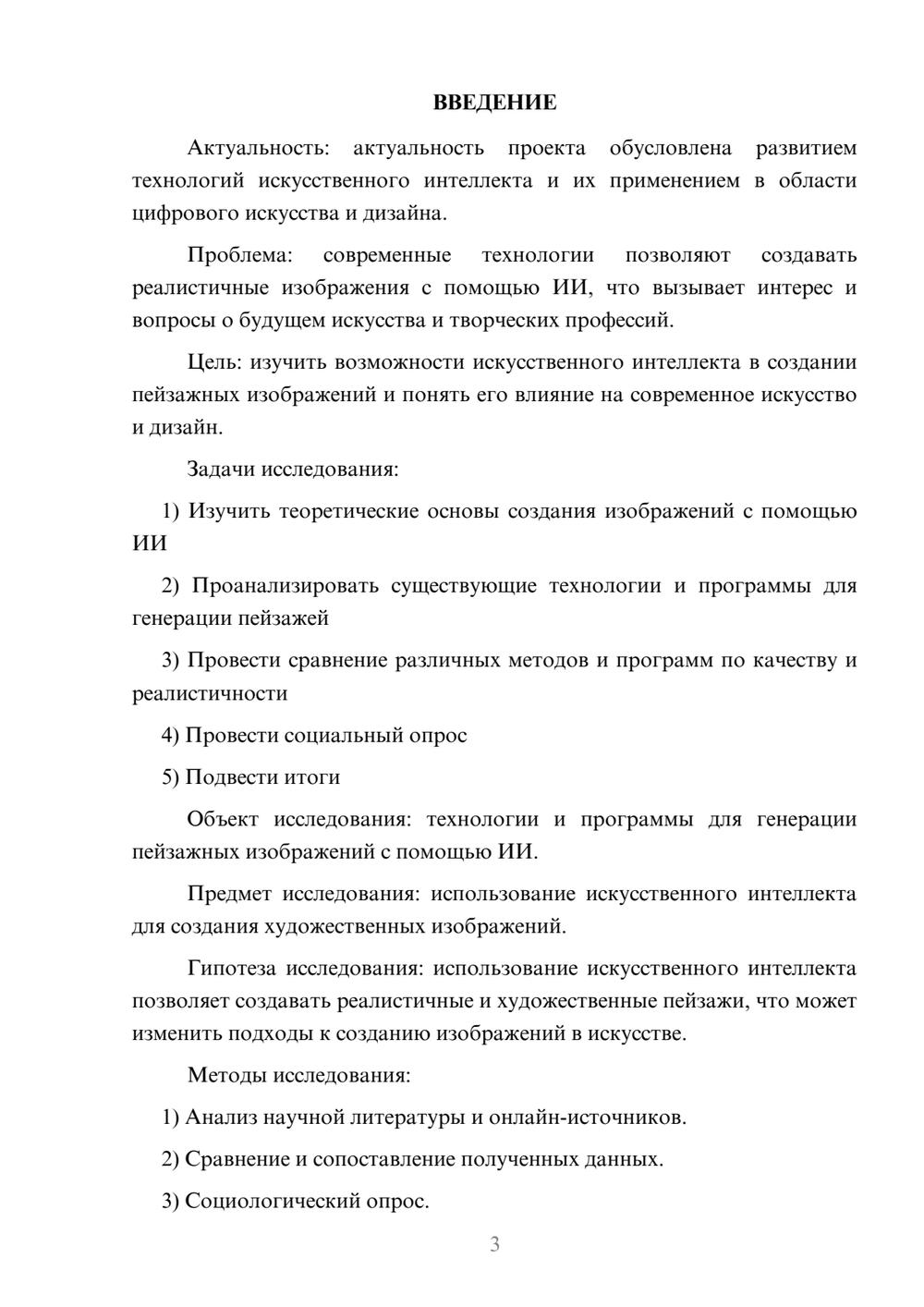 ВВЕДЕНИЕ

Актуальность: актуальность проекта обусловлена развитием технологий искусственного интеллекта и их применением в области цифрового искусства и дизайна.

Проблема: современные технологии позволяют создавать реалистичные изображения с помощью ИИ, что вызывает интерес и вопросы о будущем искусства и творческих профессий.

Цель: изучить возможности искусственного интеллекта в создании пейзажных изображений и понять его влияние на современное искусство и дизайн.

Задачи исследования:

1) Изучить теоретические основы создания изображений с помощью ИИ

2) Проанализировать существующие технологии и программы для генерации пейзажей

3) Провести сравнение различных методов и программ по качеству и реалистичности

4) Провести социальный опрос

5) Подвести итоги

Объект исследования: технологии и программы для генерации пейзажных изображений с помощью ИИ.

Предмет исследования: использование искусственного интеллекта для создания художественных изображений.

Гипотеза исследования: использование искусственного интеллекта позволяет создавать реалистичные и художественные пейзажи, что может изменить подходы к созданию изображений в искусстве.

Методы исследования:

1) Анализ научной литературы и онлайн-источников.

2) Сравнение и сопоставление полученных данных.

3) Социологический опрос.

3